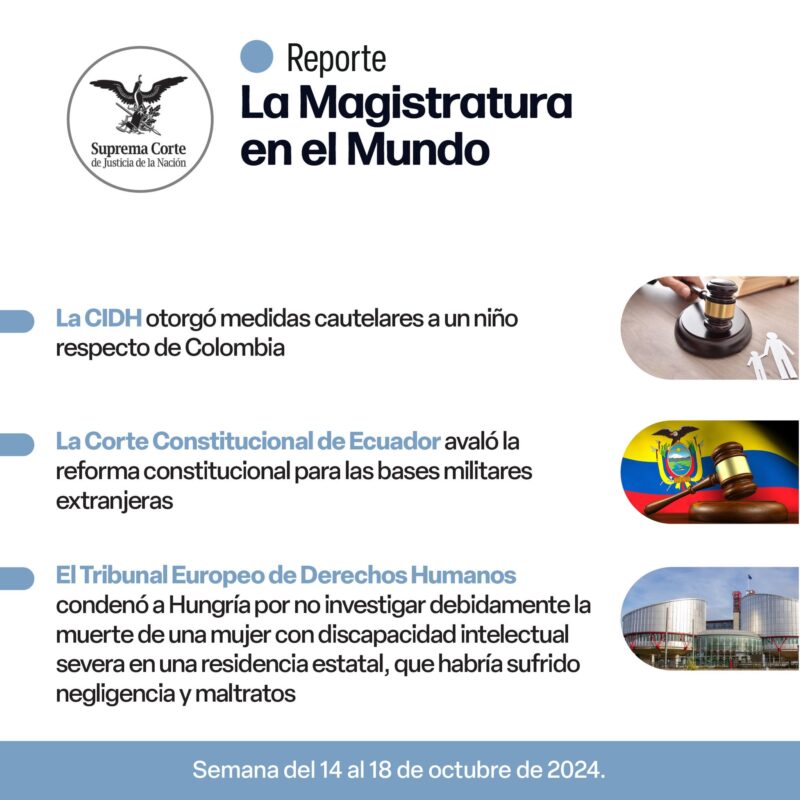 Suprema Corte
de Justicia de la Nación

Reporte
La Magistratura en el Mundo

La CIDH otorgó medidas cautelares a un niño respecto de Colombia

La Corte Constitucional de Ecuador avaló la reforma constitucional para las bases militares extranjeras

El Tribunal Europeo de Derechos Humanos condenó a Hungría por no investigar debidamente la muerte de una mujer con discapacidad intelectual severa en una residencia estatal, que habría sufrido negligencia y maltratos

Semana del 14 al 18 de octubre de 2024.